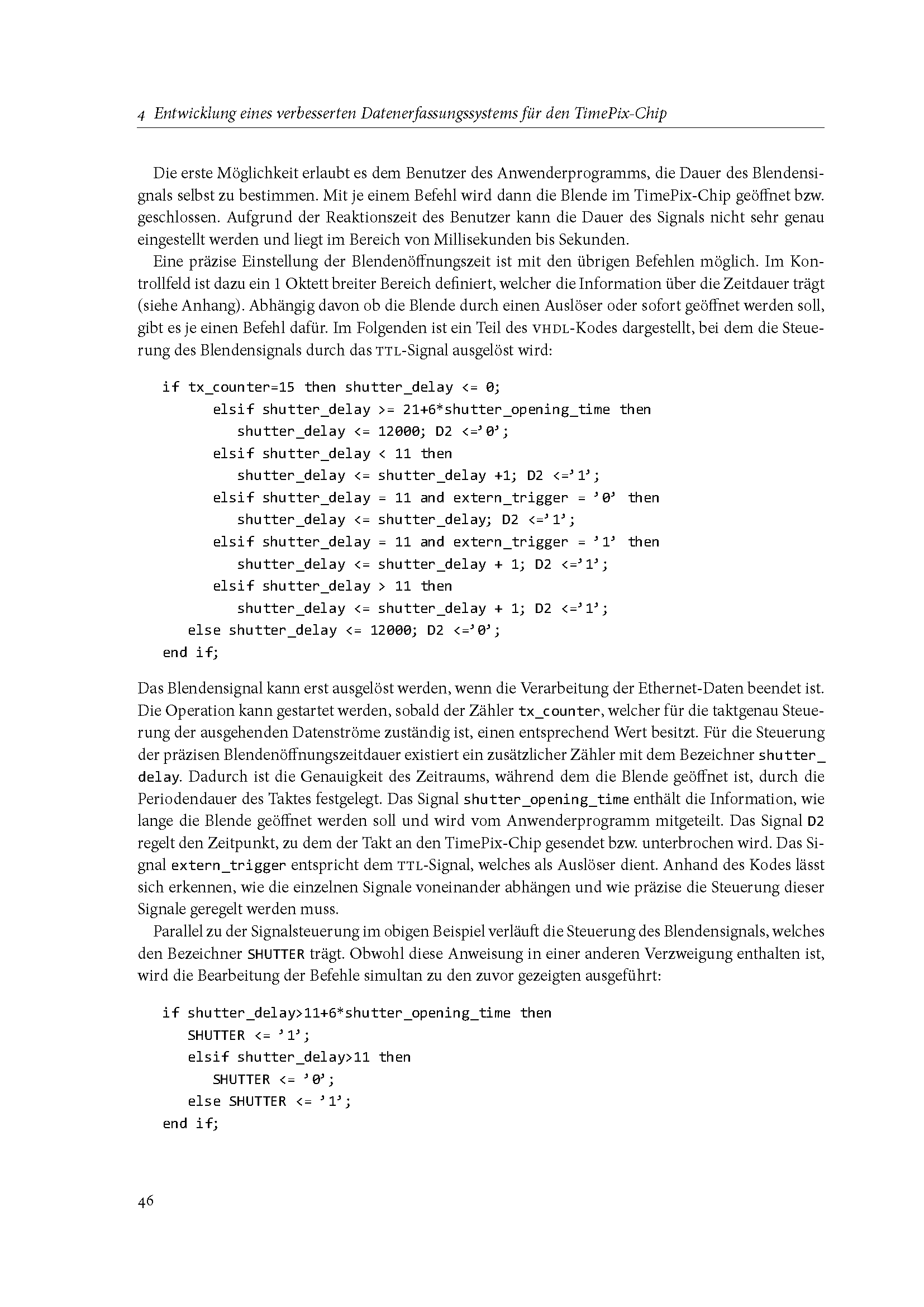 4 Entwicklung eines verbesserten Datenerfassungssystems für den TimePix-Chip

Die erste Möglichkeit erlaubt es dem Benutzer des Anwenderprogramms, die Dauer des Blendensignals selbst zu bestimmen. Mit je einem Befehl wird dann die Blende im TimePix-Chip geöffnet bzw. geschlossen. Aufgrund der Reaktionszeit des Benutzer kann die Dauer des Signals nicht sehr genau eingestellt werden und liegt im Bereich von Millisekunden bis Sekunden.

Eine präzise Einstellung der Blendenöffnungszeit ist mit den übrigen Befehlen möglich. Im Kontrollfeld ist dazu ein 1 Oktett breiter Bereich definiert, welcher die Information über die Zeitdauer trägt (siehe Anhang). Abhängig davon ob die Blende durch einen Auslöser oder sofort geöffnet werden soll, gibt es je einen Befehl dafür. Im Folgenden ist ein Teil des VHDL-Kodes dargestellt, bei dem die Steuerung des Blendensignals durch das TTL-Signal ausgelöst wird:

if tx_counter=15 then shutter_delay <= 0;
elsif shutter_delay >= 21+6*shutter_opening_time then
shutter_delay <= 12000; D2 <='0';
elsif shutter_delay < 11 then
shutter_delay <= shutter_delay +1; D2 <='1';
elsif shutter_delay = 11 and extern_trigger = '0' then
shutter_delay <= shutter_delay; D2 <='1';
elsif shutter_delay = 11 and extern_trigger = '1' then
shutter_delay <= shutter_delay + 1; D2 <='1';
elsif shutter_delay > 11 then
shutter_delay <= shutter_delay + 1; D2 <='1';
else shutter_delay <= 12000; D2 <='0';
end if;

Das Blendensignal kann erst ausgelöst werden, wenn die Verarbeitung der Ethernet-Daten beendet ist. Die Operation kann gestartet werden, sobald der Zähler tx_counter, welcher für die taktgenau Steuerung der ausgehenden Datenströme zuständig ist, einen entsprechend Wert besitzt. Für die Steuerung der präzisen Blendenöffnungszeitdauer existiert ein zusätzlicher Zähler mit dem Bezeichner shutter_delay. Dadurch ist die Genauigkeit des Zeitraums, während dem die Blende geöffnet ist, durch die Periodendauer des Taktes festgelegt. Das Signal shutter_opening_time enthält die Information, wie lange die Blende geöffnet werden soll und wird vom Anwenderprogramm mitgeteilt. Das Signal D2 regelt den Zeitpunkt, zu dem der Takt an den TimePix-Chip gesendet bzw. unterbrochen wird. Das Signal extern_trigger entspricht dem TTL-Signal, welches als Auslöser dient. Anhand des Kodes lässt sich erkennen, wie die einzelnen Signale voneinander abhängen und wie präzise die Steuerung dieser Signale geregelt werden muss.

Parallel zu der Signalsteuerung im obigen Beispiel verläuft die Steuerung des Blendensignals, welches den Bezeichner SHUTTER trägt. Obwohl diese Anweisung in einer anderen Verzweigung enthalten ist, wird die Bearbeitung der Befehle simultan zu den zuvor gezeigten ausgeführt:

if shutter_delay>11+6*shutter_opening_time then
SHUTTER <= '1';
elsif shutter_delay>11 then
SHUTTER <= '0';
else SHUTTER <= '1';
end if;

46